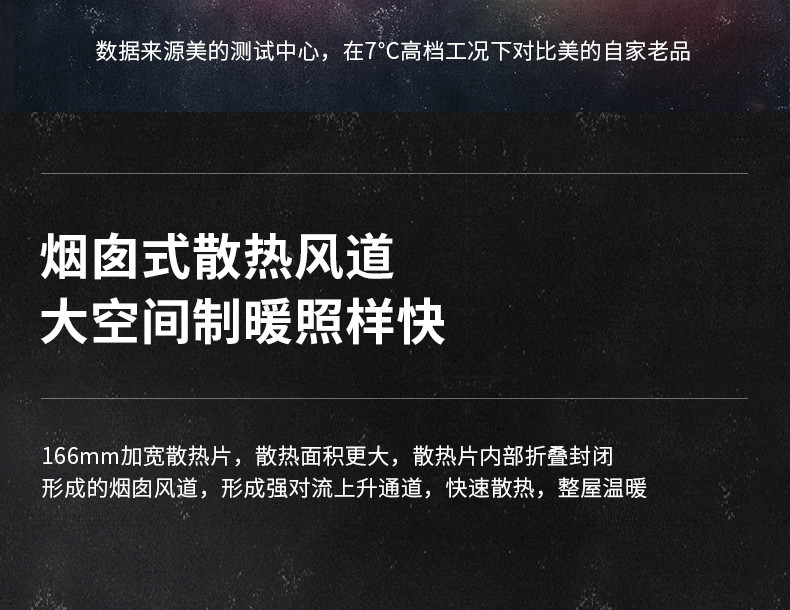 数据来源美的测试中心，在7°C高档工况下对比美的自家老品

烟囱式散热风道
大空间制暖照样快

166mm加宽散热片，散热面积更大，散热片内部折叠封闭
形成的烟囱风道，形成强对流上升通道，快速散热，整屋温暖